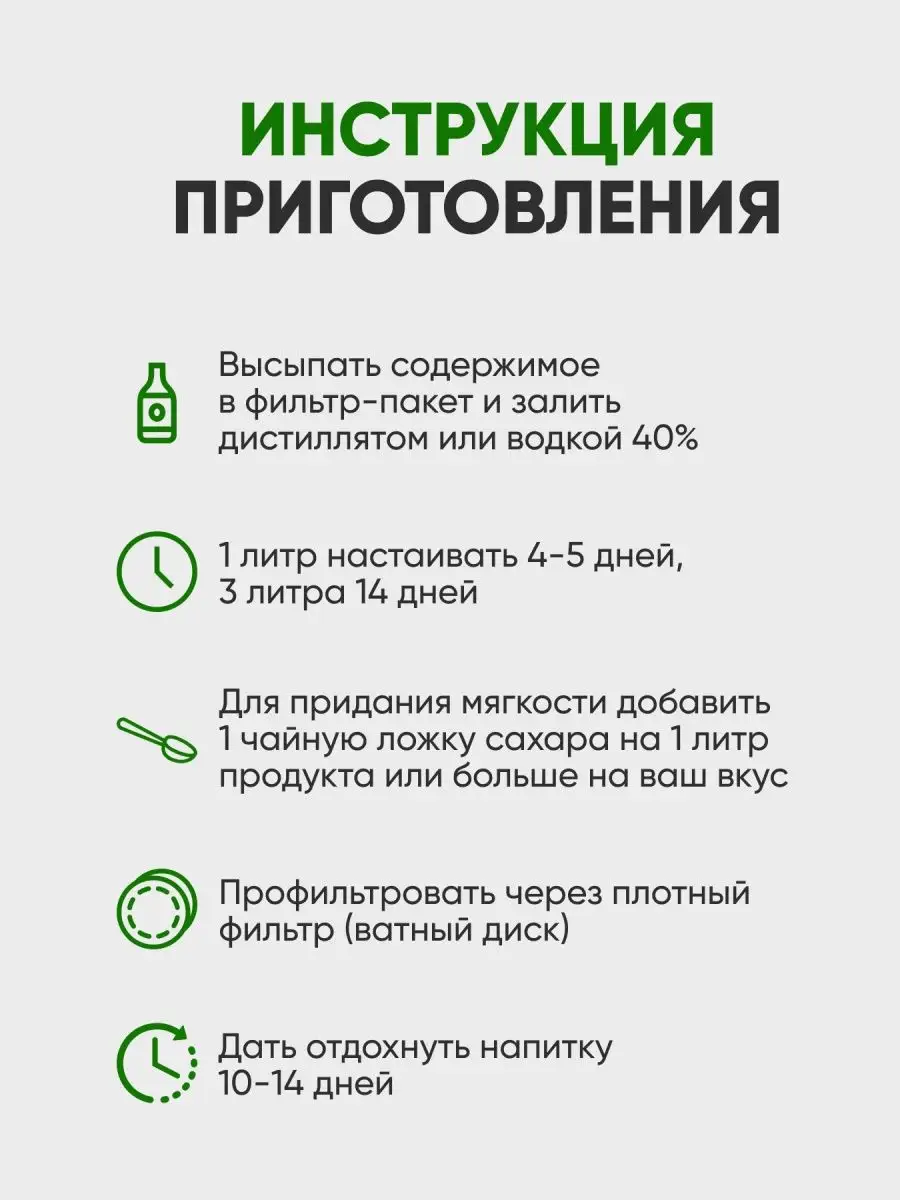 ИНСТРУКЦИЯ ПРИГОТОВЛЕНИЯ

Высыпать содержимое в фильтр-пакет и залить дистиллятом или водкой 40%

1 литр настаивать 4-5 дней, 3 литра 14 дней

Для придания мягкости добавить 1 чайную ложку сахара на 1 литр продукта или больше на ваш вкус

Профильтровать через плотный фильтр (ватный диск)

Дать отдохнуть напитку 10-14 дней